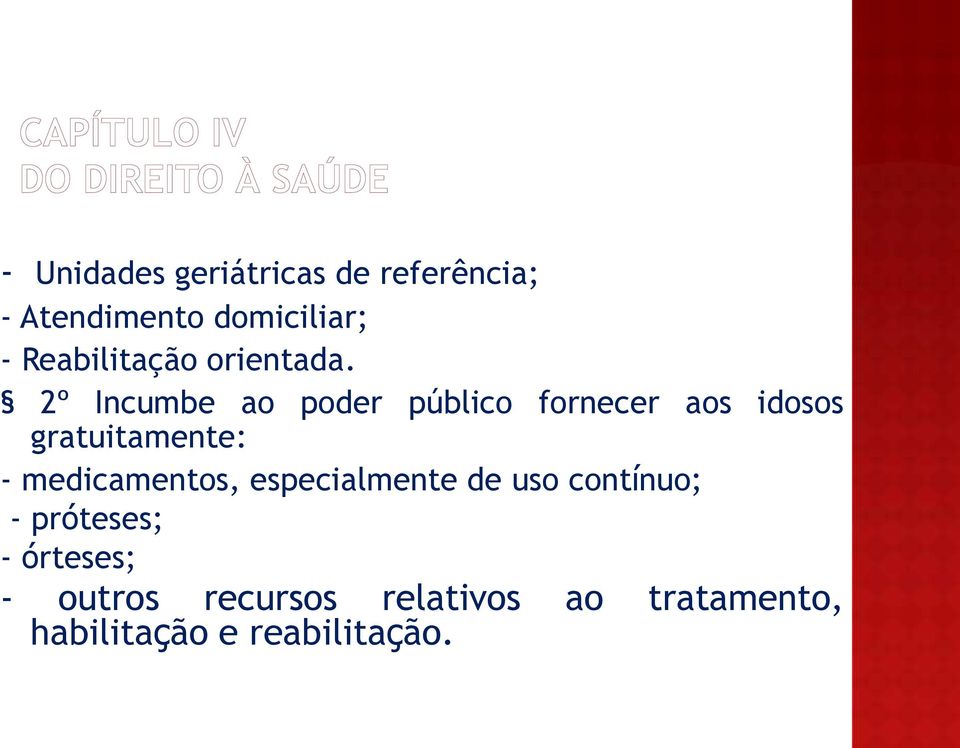 CAPÍTULO IV
DO DIREITO À SAÚDE

- Unidades geriátricas de referência;
- Atendimento domiciliar;
- Reabilitação orientada.
§ 2º Incumbe ao poder público fornecer aos idosos gratuitamente:
- medicamentos, especialmente de uso contínuo;
- próteses;
- órteses;
- outros recursos relativos ao tratamento, habilitação e reabilitação.